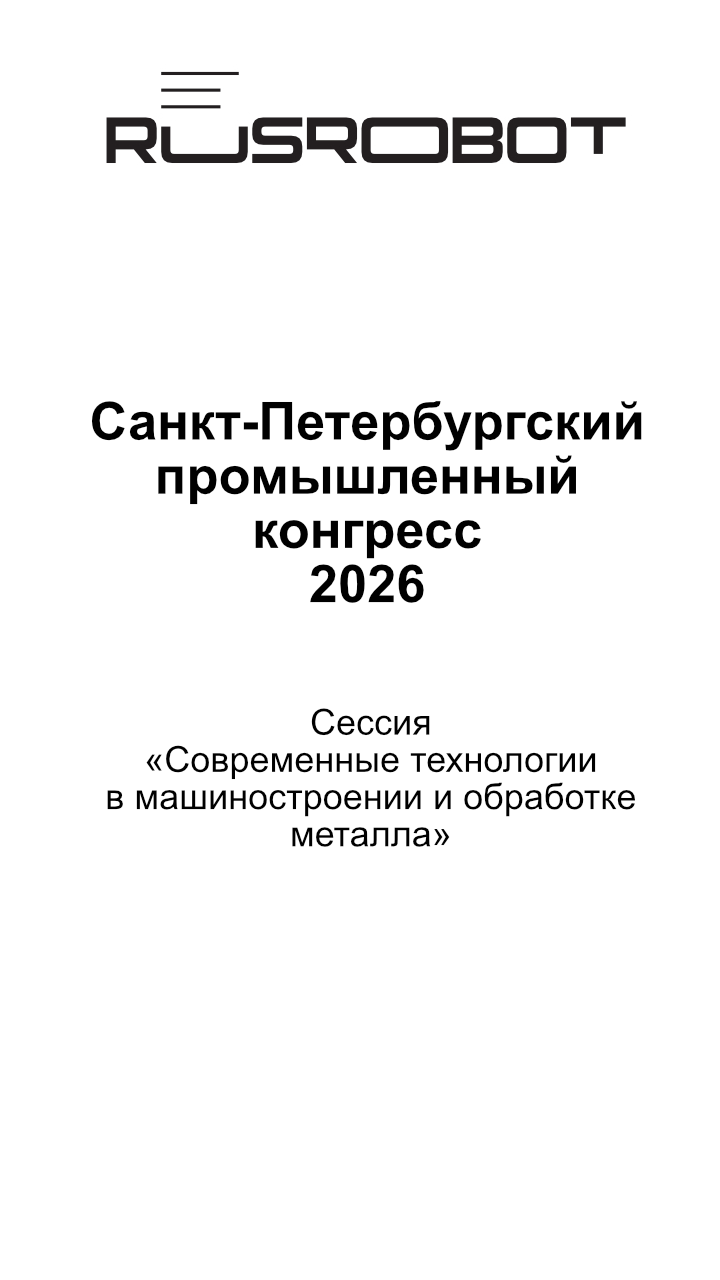 RUSROBOT

Санкт-Петербургский промышленный конгресс 2026

Сессия «Современные технологии в машиностроении и обработке металла»